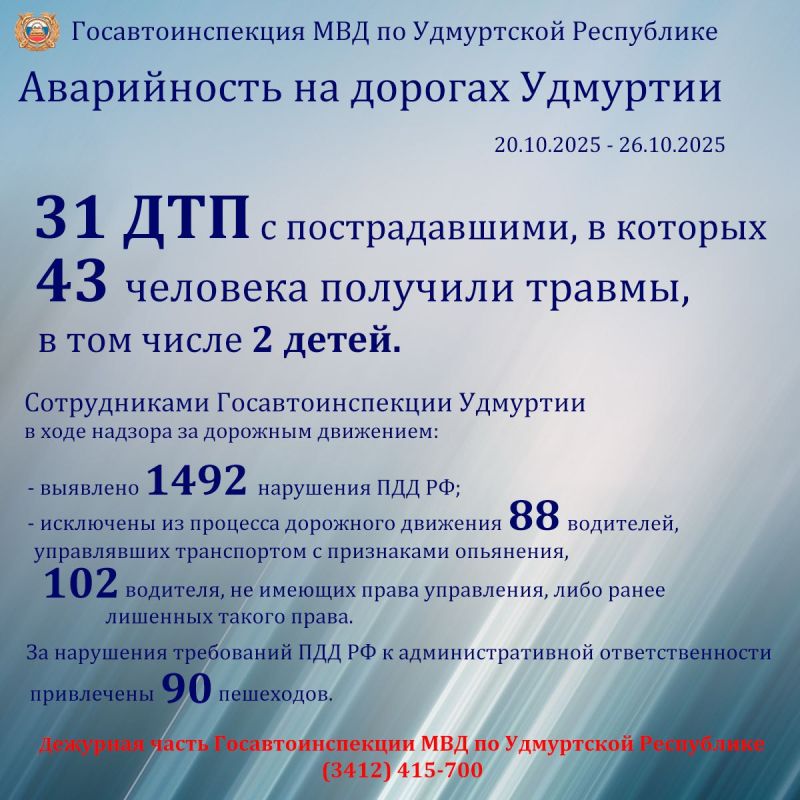 Госавтоинспекция МВД по Удмуртской Республике

Аварийность на дорогах Удмуртии

20.10.2025 - 26.10.2025

31 ДТП с пострадавшими, в которых 43 человека получили травмы, в том числе 2 детей.

Сотрудниками Госавтоинспекции Удмуртии в ходе надзора за дорожным движением:

- выявлено 1492 нарушения ПДД РФ;
- исключены из процесса дорожного движения 88 водителей, управлявших транспортом с признаками опьянения, 102 водителя, не имеющих права управления, либо ранее лишенных такого права.

За нарушения требований ПДД РФ к административной ответственности привлечены 90 пешеходов.

Дежурная часть Госавтоинспекции МВД по Удмуртской Республике
(3412) 415-700